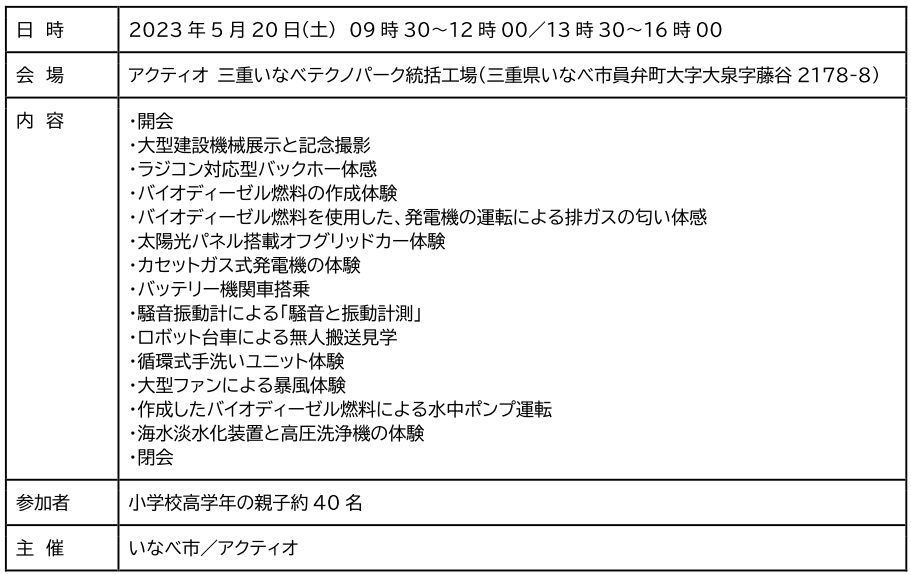 | 日 時 | 2023 年 5 月 20 日(土) 09 時 30～12 時 00／13 時 30～16 時 00 |
|---|---|
| 会 場 | アクティオ 三重いなべテクノパーク統括工場(三重県いなべ市員弁町大字大泉字藤谷 2178-8) |
| 内 容 | ・開会<br>・大型建設機械展示と記念撮影<br>・ラジコン対応型バックホー体感<br>・バイオディーゼル燃料の作成体験<br>・バイオディーゼル燃料を使用した、発電機の運転による排ガスの匂い体感<br>・太陽光パネル搭載オフグリッドカー体験<br>・カセットガス式発電機の体験<br>・バッテリー機関車搭乗<br>・騒音振動計による「騒音と振動計測」<br>・ロボット台車による無人搬送見学<br>・循環式手洗いユニット体験<br>・大型ファンによる暴風体験<br>・作成したバイオディーゼル燃料による水中ポンプ運転<br>・海水淡水化装置と高圧洗浄機の体験<br>・閉会 |
| 参加者 | 小学校高学年の親子約 40 名 |
| 主 催 | いなべ市／アクティオ |